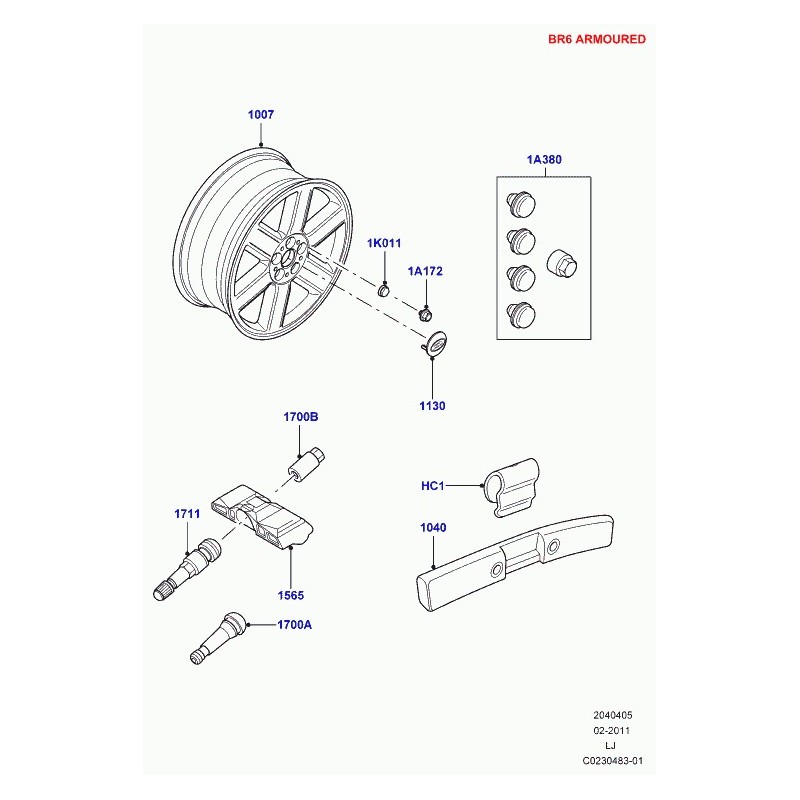 BR6 ARMOURED

1007

1A380

1K011

1A172

1130

1700B

HC1

1711

1040

1565

1700A

2040405
02-2011
LJ
C0230483-01